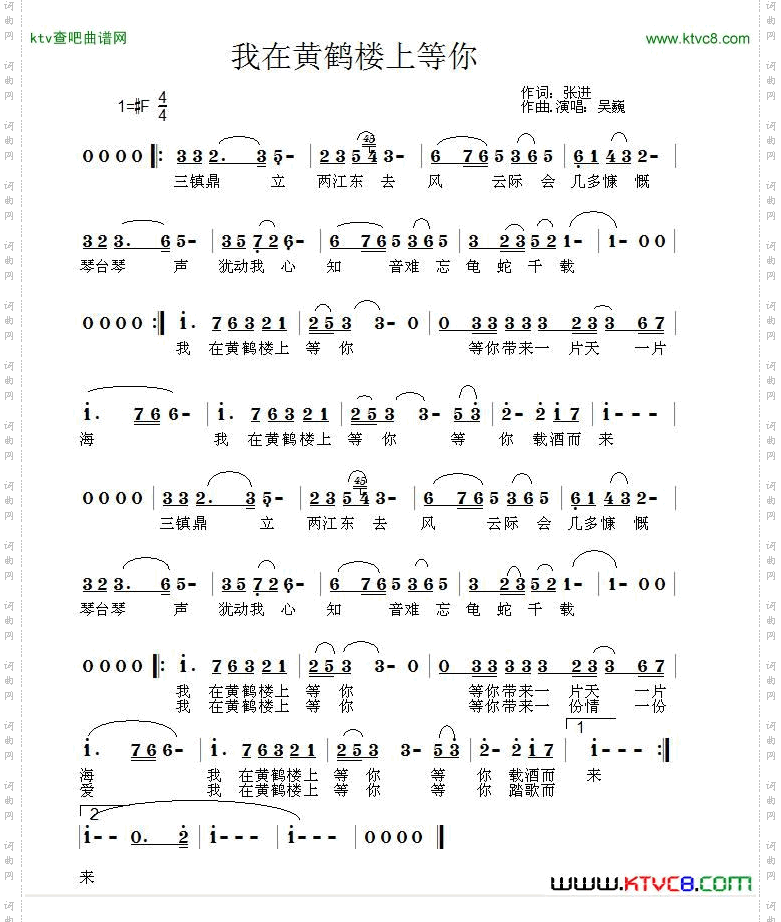 ktv查吧曲谱网

www.ktvc8.com

我在黄鹤楼上等你

1=#F $\frac{4}{4}$

作词：张进
作曲.演唱：吴巍

0 0 0 0 ‖: 3 3 2. 3 5 - | 2 3 5 4 3 - | 6 7 6 5 3 6 5 | 6 1 4 3 2 - |
三镇鼎 立 两江东 去 风 云际 会 几多慷 慨

3 2 3. 6 5 - | 3 5 7 2 6 - | 6 7 6 5 3 6 5 | 3 2 3 5 2 1 - | 1 - 0 0 |
琴台琴 声 犹动我 心 知 音难 忘 龟 蛇 千 载

0 0 0 0 :‖ i. 7 6 3 2 1 | 2 5 3 3 - 0 | 0 3 3 3 3 3 2 3 3 6 7 |
我 在黄鹤楼上 等 你 等你带来一 片天 一片

i. 7 6 6 - | i. 7 6 3 2 1 | 2 5 3 3 - 5 3 | 2 - 2 i 7 | i - - - |
海 我 在黄鹤楼上 等 你 等 你 载酒而 来

0 0 0 0 | 3 3 2. 3 5 - | 2 3 5 4 3 - | 6 7 6 5 3 6 5 | 6 1 4 3 2 - |
三镇鼎 立 两江东 去 风 云际 会 几多慷 慨

3 2 3. 6 5 - | 3 5 7 2 6 - | 6 7 6 5 3 6 5 | 3 2 3 5 2 1 - | 1 - 0 0 |
琴台琴 声 犹动我 心 知 音难 忘 龟 蛇 千 载

0 0 0 0 ‖: i. 7 6 3 2 1 | 2 5 3 3 - 0 | 0 3 3 3 3 3 2 3 3 6 7 |
我 在黄鹤楼上 等 你 等你带来一 片天 一片
我 在黄鹤楼上 等 你 等你带来一 份情 一份

1
i. 7 6 6 - | i. 7 6 3 2 1 | 2 5 3 3 - 5 3 | 2 - 2 i 7 | i - - - :‖
海 我 在黄鹤楼上 等 你 等 你 载酒而 来
爱 我 在黄鹤楼上 等 你 等 你 踏歌而

2
i - - 0. 2 | i - - - | i - - - | 0 0 0 0 ‖
来

WWW.KTVC8.COM

词曲网